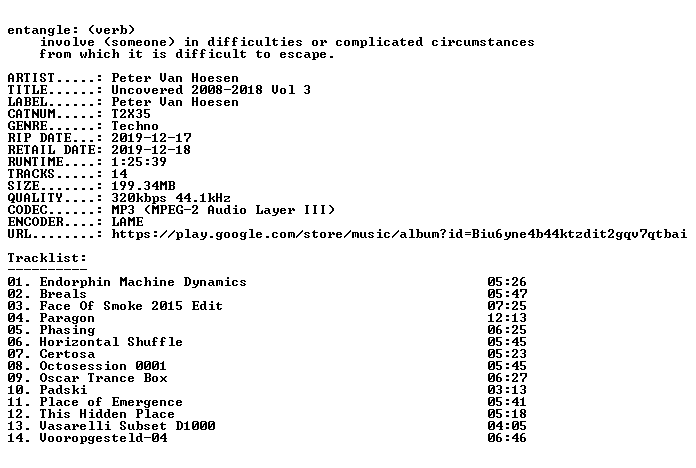 entangle: (verb)
involve (someone) in difficulties or complicated circumstances from which it is difficult to escape.

ARTIST.....: Peter Van Hoesen
TITLE......: Uncovered 2008-2018 Vol 3
LABEL......: Peter Van Hoesen
CATNUM.....: T2X35
GENRE......: Techno
RIP DATE...: 2019-12-17
RETAIL DATE: 2019-12-18
RUNTIME....: 1:25:39
TRACKS.....: 14
SIZE.......: 199.34MB
QUALITY....: 320kbps 44.1kHz
CODEC......: MP3 (MPEG-2 Audio Layer III)
ENCODER....: LAME
URL........: https://play.google.com/store/music/album?id=Biu6yne4b44ktzdit2gqv7qtbai

Tracklist:
----------

01. Endorphin Machine Dynamics 05:26
02. Breals 05:47
03. Face Of Smoke 2015 Edit 07:25
04. Paragon 12:13
05. Phasing 06:25
06. Horizontal Shuffle 05:45
07. Certosa 05:23
08. Octosession 0001 05:45
09. Oscar Trance Box 06:27
10. Padski 03:13
11. Place of Emergence 05:41
12. This Hidden Place 05:18
13. Vasarelli Subset D1000 04:05
14. Vooropgesteld-04 06:46